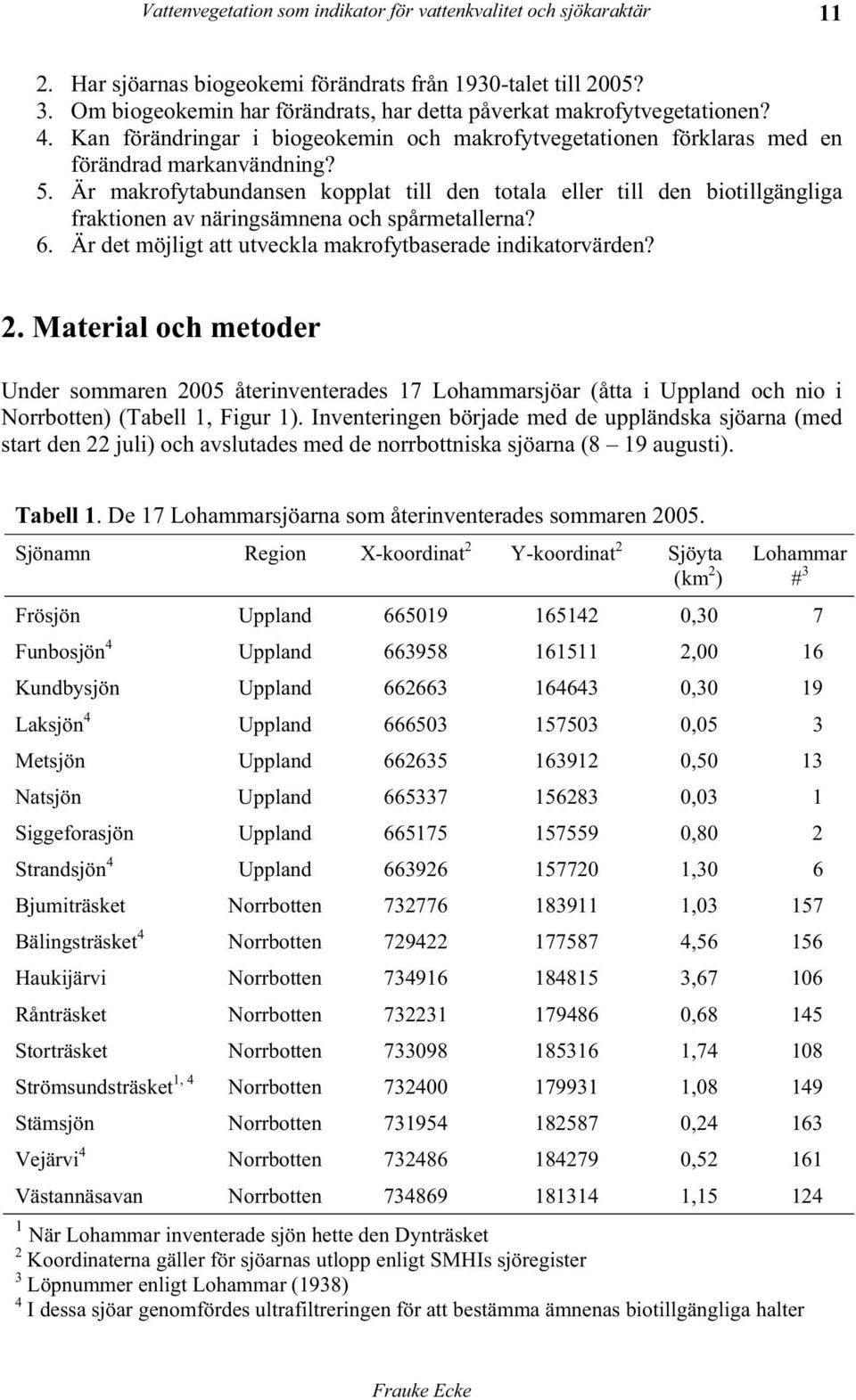 Vattenvegetation som indikator för vattenkvalitet och sjökaraktär 11

2. Har sjöarnas biogeokemi förändrats från 1930-talet till 2005?
3. Om biogeokemin har förändrats, har detta påverkat makrofytvegetationen?
4. Kan förändringar i biogeokemin och makrofytvegetationen förklaras med en förändrad markanvändning?
5. Är makrofytabundansen kopplat till den totala eller till den biotillgängliga fraktionen av näringsämnena och spårmetallerna?
6. Är det möjligt att utveckla makrofytbaserade indikatorvärden?

2. Material och metoder

Under sommaren 2005 återinventerades 17 Lohammarsjöar (åtta i Uppland och nio i Norrbotten) (Tabell 1, Figur 1). Inventeringen började med de uppländska sjöarna (med start den 22 juli) och avslutades med de norrbottniska sjöarna (8 – 19 augusti).

Tabell 1. De 17 Lohammarsjöarna som återinventerades sommaren 2005.

| Sjönamn | Region | X-koordinat$^2$ | Y-koordinat$^2$ | Sjöyta (km$^2$) | Lohammar #$^3$ |
|---|---|---|---|---|---|
| Frösjön | Uppland | 665019 | 165142 | 0,30 | 7 |
| Funbosjön$^4$ | Uppland | 663958 | 161511 | 2,00 | 16 |
| Kundbysjön | Uppland | 662663 | 164643 | 0,30 | 19 |
| Laksjön$^4$ | Uppland | 666503 | 157503 | 0,05 | 3 |
| Metsjön | Uppland | 662635 | 163912 | 0,50 | 13 |
| Natsjön | Uppland | 665337 | 156283 | 0,03 | 1 |
| Siggeforasjön | Uppland | 665175 | 157559 | 0,80 | 2 |
| Strandsjön$^4$ | Uppland | 663926 | 157720 | 1,30 | 6 |
| Bjumiträsket | Norrbotten | 732776 | 183911 | 1,03 | 157 |
| Bälingsträsket$^4$ | Norrbotten | 729422 | 177587 | 4,56 | 156 |
| Haukijärvi | Norrbotten | 734916 | 184815 | 3,67 | 106 |
| Rånträsket | Norrbotten | 732231 | 179486 | 0,68 | 145 |
| Storträsket | Norrbotten | 733098 | 185316 | 1,74 | 108 |
| Strömsundsträsket$^{1, 4}$ | Norrbotten | 732400 | 179931 | 1,08 | 149 |
| Stämsjön | Norrbotten | 731954 | 182587 | 0,24 | 163 |
| Vejärvi$^4$ | Norrbotten | 732486 | 184279 | 0,52 | 161 |
| Västannäsavan | Norrbotten | 734869 | 181314 | 1,15 | 124 |

$^1$ När Lohammar inventerade sjön hette den Dynträsket
$^2$ Koordinaterna gäller för sjöarnas utlopp enligt SMHIs sjöregister
$^3$ Löpnummer enligt Lohammar (1938)
$^4$ I dessa sjöar genomfördes ultrafiltreringen för att bestämma ämnenas biotillgängliga halter

Frauke Ecke